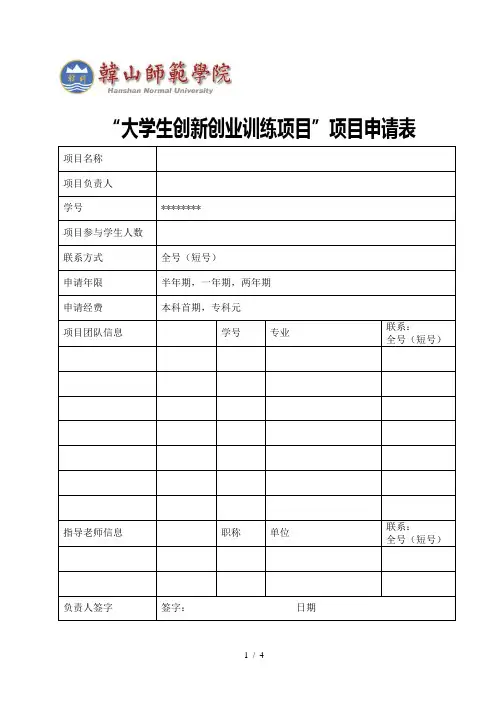 韓山師範學院
Hanshan Normal University

“大学生创新创业训练项目”项目申请表

| 项目名称 | | | | |
|---|---|---|---|---|
| 项目负责人 | | | | |
| 学号 | ******** | | | |
| 项目参与学生人数 | | | | |
| 联系方式 | 全号（短号） | | | |
| 申请年限 | 半年期，一年期，两年期 | | | |
| 申请经费 | 本科首期，专科元 | | | |
| 项目团队信息 | | 学号 | 专业 | 联系：全号（短号） |
| | | | | |
| | | | | |
| | | | | |
| | | | | |
| | | | | |
| | | | | |
| | | | | |
| 指导老师信息 | | 职称 | 单位 | 联系：全号（短号） |
| | | | | |
| | | | | |
| 负责人签字 | 签字： 日期 | | | |

1 / 4